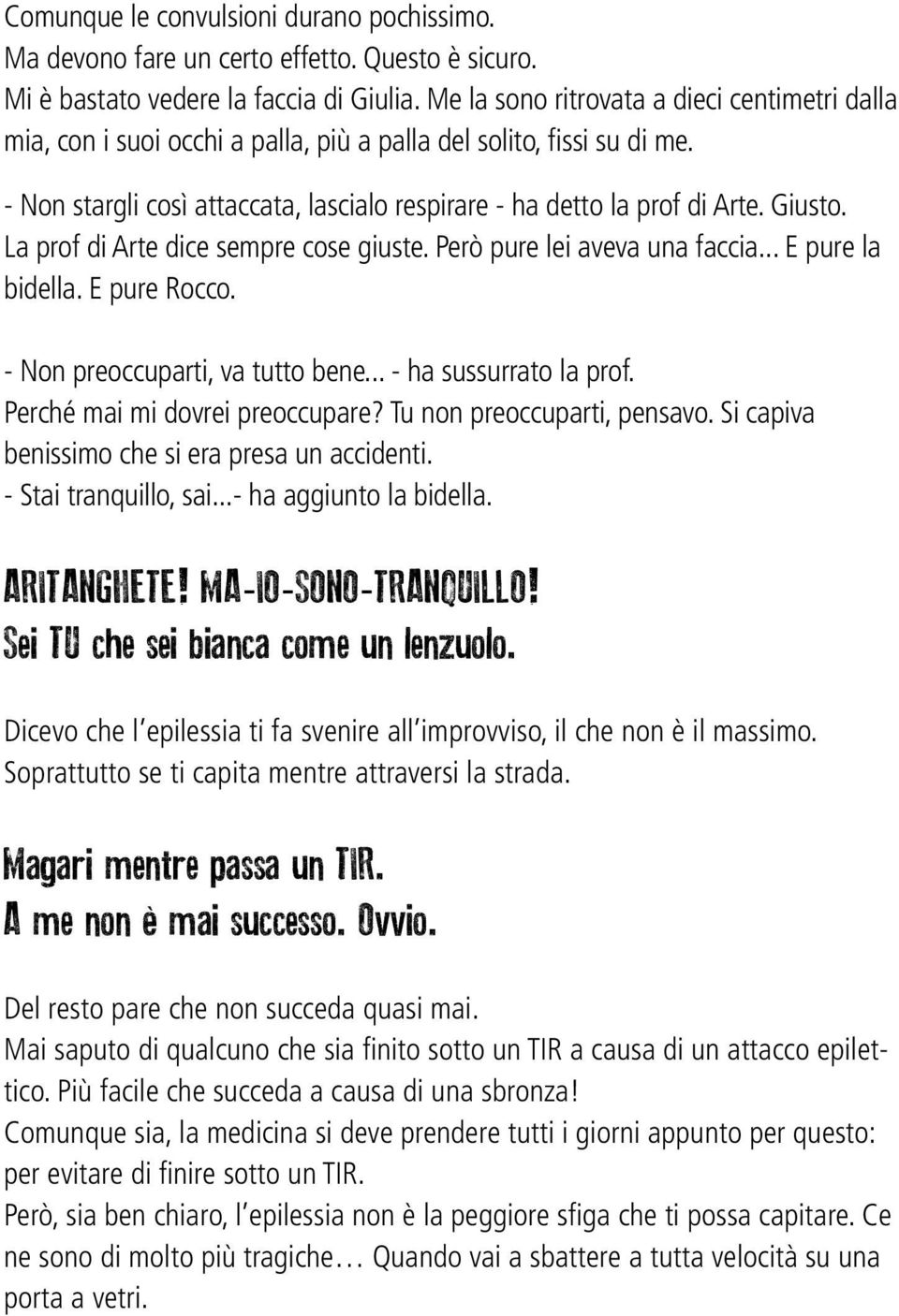 Comunque le convulsioni durano pochissimo.
Ma devono fare un certo effetto. Questo è sicuro.
Mi è bastato vedere la faccia di Giulia. Me la sono ritrovata a dieci centimetri dalla mia, con i suoi occhi a palla, più a palla del solito, fissi su di me.

- Non stargli così attaccata, lascialo respirare - ha detto la prof di Arte. Giusto. La prof di Arte dice sempre cose giuste. Però pure lei aveva una faccia... E pure la bidella. E pure Rocco.

- Non preoccuparti, va tutto bene... - ha sussurrato la prof.
Perché mai mi dovrei preoccupare? Tu non preoccuparti, pensavo. Si capiva benissimo che si era presa un accidenti.
- Stai tranquillo, sai...- ha aggiunto la bidella.

ARITANGHETE! MA-IO-SONO-TRANQUILLO!
Sei TU che sei bianca come un lenzuolo.

Dicevo che l'epilessia ti fa svenire all'improvviso, il che non è il massimo. Soprattutto se ti capita mentre attraversi la strada.

Magari mentre passa un TIR.
A me non è mai successo. Ovvio.

Del resto pare che non succeda quasi mai.
Mai saputo di qualcuno che sia finito sotto un TIR a causa di un attacco epilettico. Più facile che succeda a causa di una sbronza!
Comunque sia, la medicina si deve prendere tutti i giorni appunto per questo: per evitare di finire sotto un TIR.
Però, sia ben chiaro, l'epilessia non è la peggiore sfiga che ti possa capitare. Ce ne sono di molto più tragiche... Quando vai a sbattere a tutta velocità su una porta a vetri.